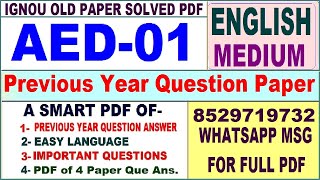 IGNOU OLD PAPER SOLVED PDF

AED-01

ENGLISH MEDIUM

Previous Year Question Paper

A SMART PDF OF-

1- PREVIOUS YEAR QUESTION ANSWER
2- EASY LANGUAGE
3- IMPORTANT QUESTIONS
4- PDF of 4 Paper Que Ans.

8529719732
WHATSAPP MSG
FOR FULL PDF